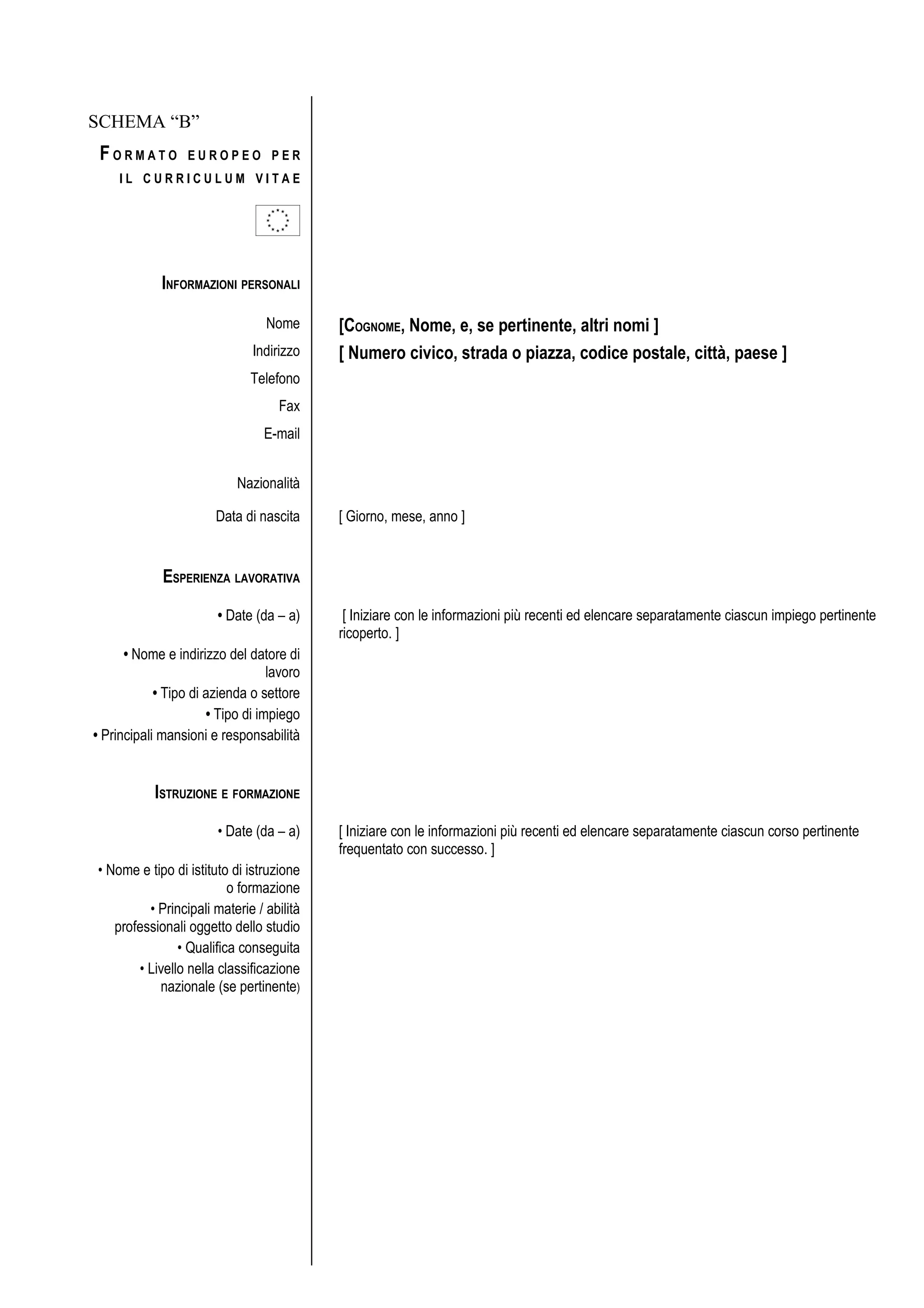 SCHEMA “B”

FORMATO EUROPEO PER IL CURRICULUM VITAE

INFORMAZIONI PERSONALI

Nome [COGNOME, Nome, e, se pertinente, altri nomi ]
Indirizzo [ Numero civico, strada o piazza, codice postale, città, paese ]
Telefono
Fax
E-mail

Nazionalità

Data di nascita [ Giorno, mese, anno ]

ESPERIENZA LAVORATIVA

• Date (da – a) [ Iniziare con le informazioni più recenti ed elencare separatamente ciascun impiego pertinente ricoperto. ]
• Nome e indirizzo del datore di lavoro
• Tipo di azienda o settore
• Tipo di impiego
• Principali mansioni e responsabilità

ISTRUZIONE E FORMAZIONE

• Date (da – a) [ Iniziare con le informazioni più recenti ed elencare separatamente ciascun corso pertinente frequentato con successo. ]
• Nome e tipo di istituto di istruzione o formazione
• Principali materie / abilità professionali oggetto dello studio
• Qualifica conseguita
• Livello nella classificazione nazionale (se pertinente)